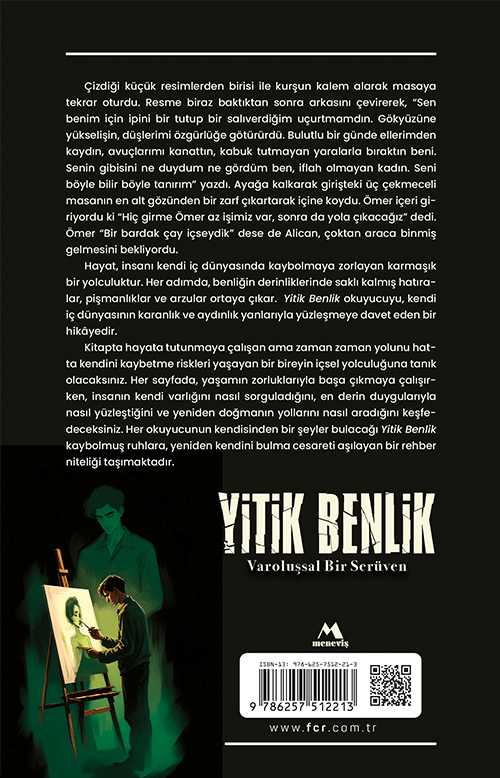 Çizdiği küçük resimlerden birisi ile kurşun kalem alarak masaya tekrar oturdu. Resme biraz baktıktan sonra arkasını çevirerek, "Sen benim için ipini bir tutup bir salıverdiğim uçurtmamdın. Gökyüzüne yükselişin, düşlerimi özgürlüğe götürürdü. Bulutlu bir günde ellerimden kaydın, avuçlarımı kanattın, kabuk tutmayan yaralarla bıraktın beni. Senin gibisini ne duydum ne gördüm ben, iflah olmayan kadın. Seni böyle bilir böyle tanırım" yazdı. Ayağa kalkarak girişteki üç çekmeceli masanın en alt gözünden bir zarf çıkartarak içine koydu. Ömer içeri giriyordu ki "Hiç girme Ömer az işimiz var, sonra da yola çıkacağız" dedi. Ömer "Bir bardak çay içseydik" dese de Alican, çoktan araca binmiş gelmesini bekliyordu.

Hayat, insanı kendi iç dünyasında kaybolmaya zorlayan karmaşık bir yolculuktur. Her adımda, benliğin derinliklerinde saklı kalmış hatıralar, pişmanlıklar ve arzular ortaya çıkar. Yitik Benlik okuyucuyu, kendi iç dünyasının karanlık ve aydınlık yanlarıyla yüzleşmeye davet eden bir hikâyedir.

Kitapta hayata tutunmaya çalışan ama zaman zaman yolunu hatta kendini kaybetme riskleri yaşayan bir bireyin içsel yolculuğuna tanık olacaksınız. Her sayfada, yaşamın zorluklarıyla başa çıkmaya çalışırken, insanın kendi varlığını nasıl sorguladığını, en derin duygularıyla nasıl yüzleştiğini ve yeniden doğmanın yollarını nasıl aradığını keşfedeceksiniz. Her okuyucunun kendisinden bir şeyler bulacağı Yitik Benlik kaybolmuş ruhlara, yeniden kendini bulma cesareti aşılayan bir rehber niteliği taşımaktadır.

YİTİK BENLİK
Varoluşsal Bir Serüven

meneviş

ISBN-13: 978-625-7512-21-3
9 786257 512213

www.fcr.com.tr